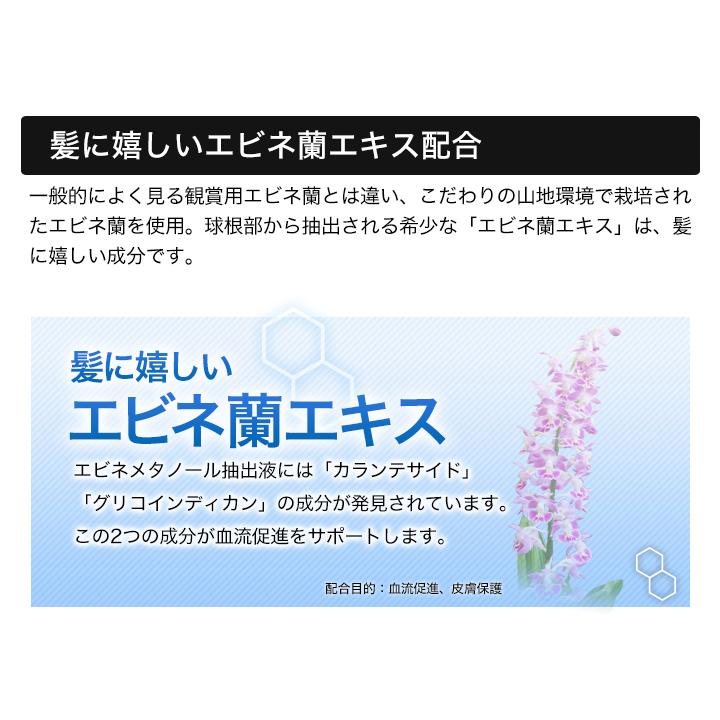 髪に嬉しいエビネ蘭エキス配合

一般的によく見る観賞用エビネ蘭とは違い、こだわりの山地環境で栽培されたエビネ蘭を使用。球根部から抽出される希少な「エビネ蘭エキス」は、髪に嬉しい成分です。

髪に嬉しい
エビネ蘭エキス

エビネメタノール抽出液には「カランテサイド」「グリコインディカン」の成分が発見されています。この2つの成分が血流促進をサポートします。

配合目的：血流促進、皮膚保護